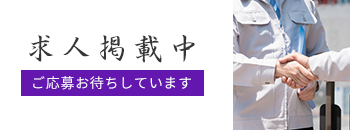 求人掲載中

ご応募お待ちしています